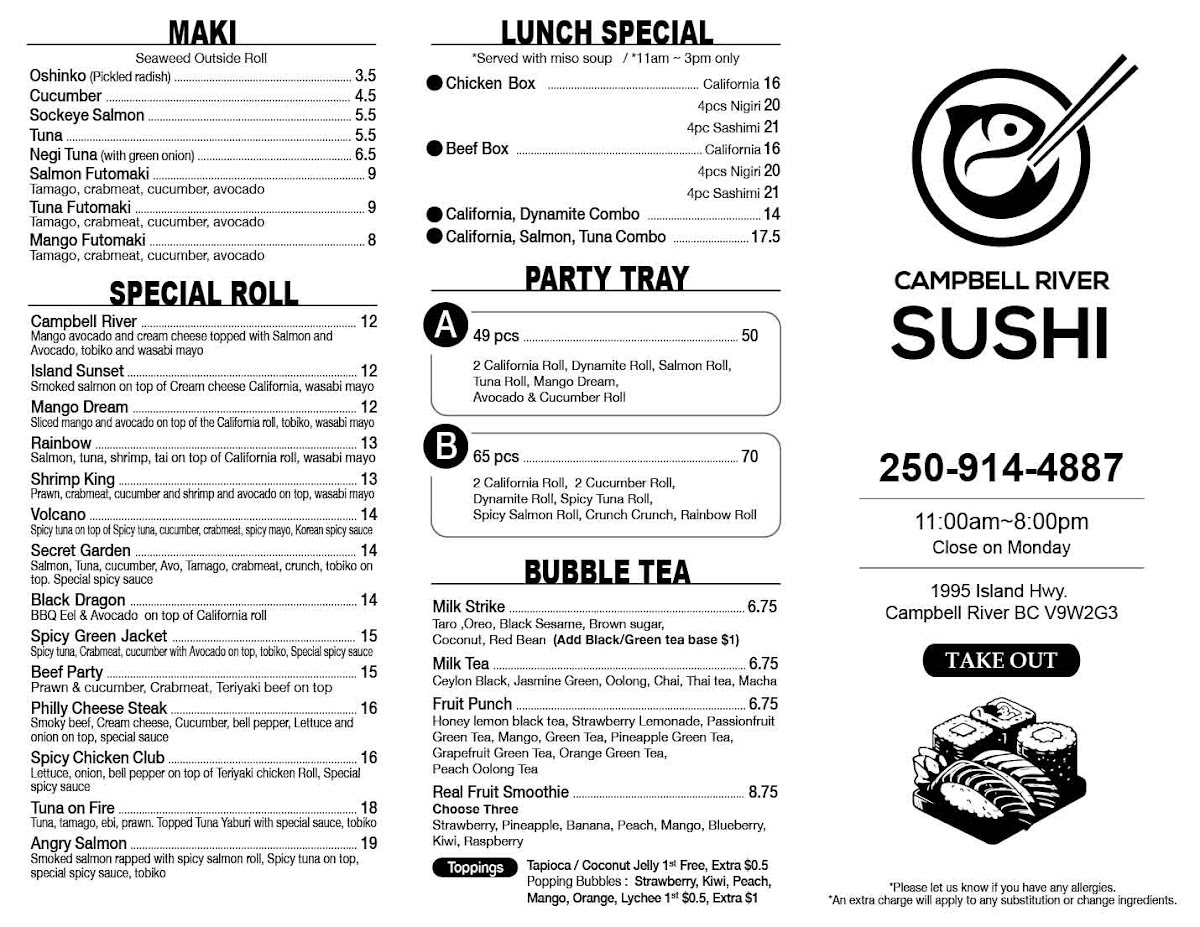 MAKI

Seaweed Outside Roll

Oshinko (Pickled radish) 3.5
Cucumber 4.5
Sockeye Salmon 5.5
Tuna 5.5
Negi Tuna (with green onion) 6.5
Salmon Futomaki 9
Tamago, crabmeat, cucumber, avocado
Tuna Futomaki 9
Tamago, crabmeat, cucumber, avocado
Mango Futomaki 8
Tamago, crabmeat, cucumber, avocado

SPECIAL ROLL

Campbell River 12
Mango avocado and cream cheese topped with Salmon and Avocado, tobiko and wasabi mayo
Island Sunset 12
Smoked salmon on top of Cream cheese California, wasabi mayo
Mango Dream 12
Sliced mango and avocado on top of the California roll, tobiko, wasabi mayo
Rainbow 13
Salmon, tuna, shrimp, tai on top of California roll, wasabi mayo
Shrimp King 13
Prawn, crabmeat, cucumber and shrimp and avocado on top, wasabi mayo
Volcano 14
Spicy tuna on top of Spicy tuna, cucumber, crabmeat, spicy mayo, Korean spicy sauce
Secret Garden 14
Salmon, Tuna, cucumber, Avo, Tamago, crabmeat, crunch, tobiko on top. Special spicy sauce
Black Dragon 14
BBQ Eel & Avocado on top of California roll
Spicy Green Jacket 15
Spicy tuna, Crabmeat, cucumber with Avocado on top, tobiko, Special spicy sauce
Beef Party 15
Prawn & cucumber, Crabmeat, Teriyaki beef on top
Philly Cheese Steak 16
Smoky beef, Cream cheese, Cucumber, bell pepper, Lettuce and onion on top, special sauce
Spicy Chicken Club 16
Lettuce, onion, bell pepper on top of Teriyaki chicken Roll, Special spicy sauce
Tuna on Fire 18
Tuna, tamago, ebi, prawn. Topped Tuna Yaburi with special sauce, tobiko
Angry Salmon 19
Smoked salmon rapped with spicy salmon roll, Spicy tuna on top, special spicy sauce, tobiko

LUNCH SPECIAL

*Served with miso soup / *11am ~ 3pm only

Chicken Box California 16
4pcs Nigiri 20
4pc Sashimi 21
Beef Box California 16
4pcs Nigiri 20
4pc Sashimi 21
California, Dynamite Combo 14
California, Salmon, Tuna Combo 17.5

PARTY TRAY

A 49 pcs 50
2 California Roll, Dynamite Roll, Salmon Roll, Tuna Roll, Mango Dream, Avocado & Cucumber Roll

B 65 pcs 70
2 California Roll, 2 Cucumber Roll, Dynamite Roll, Spicy Tuna Roll, Spicy Salmon Roll, Crunch Crunch, Rainbow Roll

BUBBLE TEA

Milk Strike 6.75
Taro ,Oreo, Black Sesame, Brown sugar, Coconut, Red Bean (Add Black/Green tea base $1)
Milk Tea 6.75
Ceylon Black, Jasmine Green, Oolong, Chai, Thai tea, Macha
Fruit Punch 6.75
Honey lemon black tea, Strawberry Lemonade, Passionfruit Green Tea, Mango, Green Tea, Pineapple Green Tea, Grapefruit Green Tea, Orange Green Tea, Peach Oolong Tea
Real Fruit Smoothie 8.75
Choose Three
Strawberry, Pineapple, Banana, Peach, Mango, Blueberry, Kiwi, Raspberry

Toppings Tapioca / Coconut Jelly 1st Free, Extra $0.5
Popping Bubbles : Strawberry, Kiwi, Peach, Mango, Orange, Lychee 1st $0.5, Extra $1

CAMPBELL RIVER
SUSHI

250-914-4887

11:00am~8:00pm
Close on Monday

1995 Island Hwy.
Campbell River BC V9W2G3

TAKE OUT

*Please let us know if you have any allergies.
*An extra charge will apply to any substitution or change ingredients.